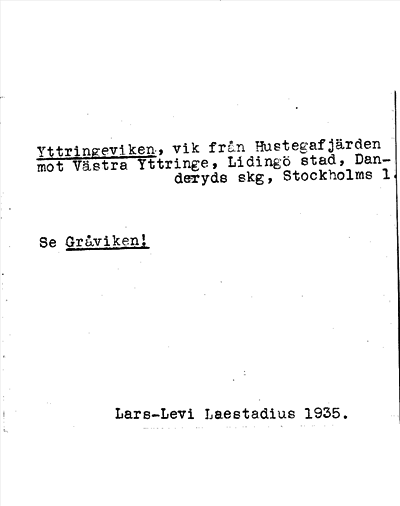 Yttringeviken, vik från Hustegafjärden mot Västra Yttringe, Lidingö stad, Danderyds skg, Stockholms l.

Se Gråviken!

Lars-Levi Laestadius 1935.